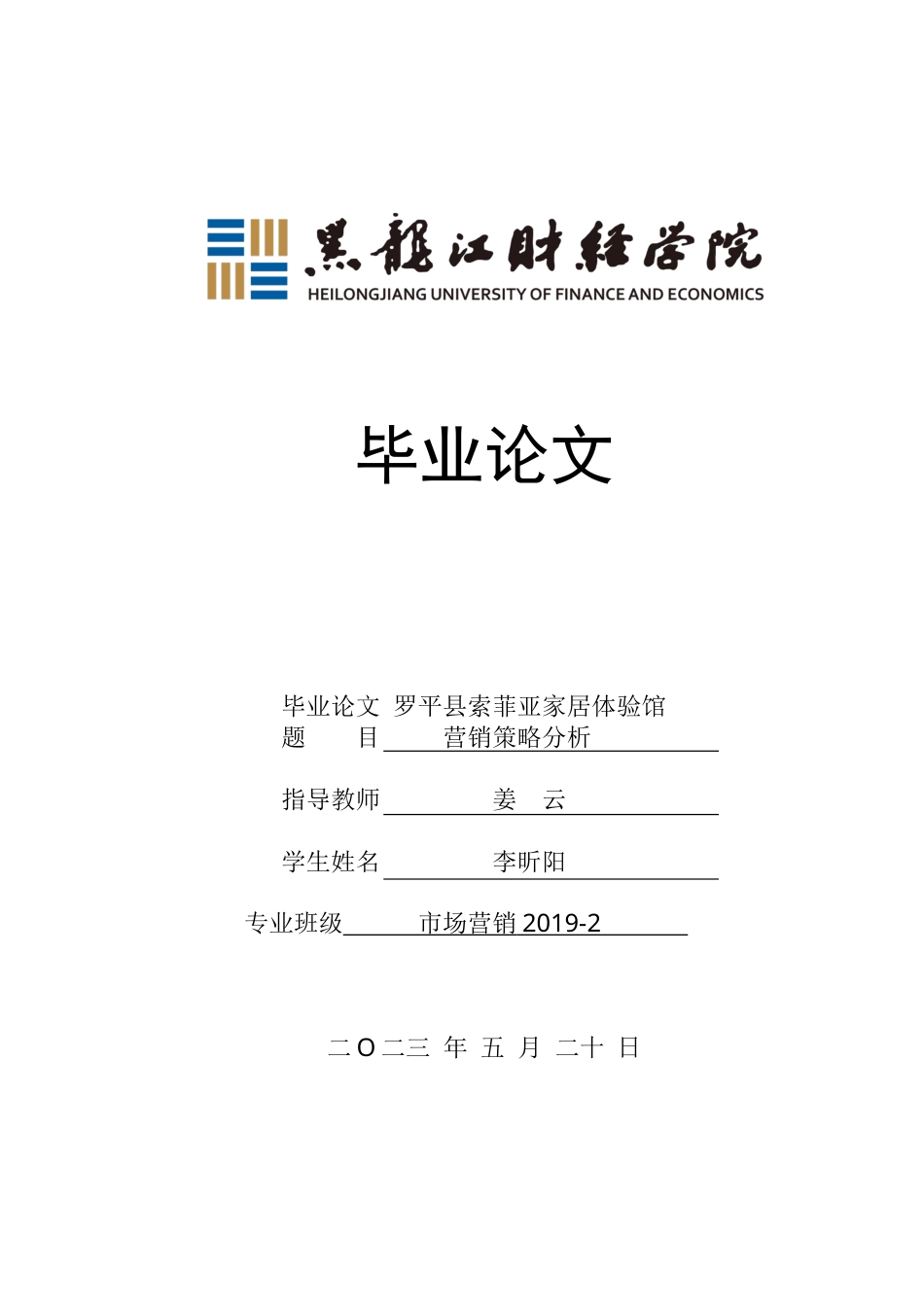 黑龍江財經學院
HEILONGJIANG UNIVERSITY OF FINANCE AND ECONOMICS

毕业论文

毕业论文 罗平县索菲亚家居体验馆
题　　目　营销策略分析

指导教师　姜　云

学生姓名　李昕阳

专业班级　市场营销 2019-2

二 O 二三 年 五 月 二十 日